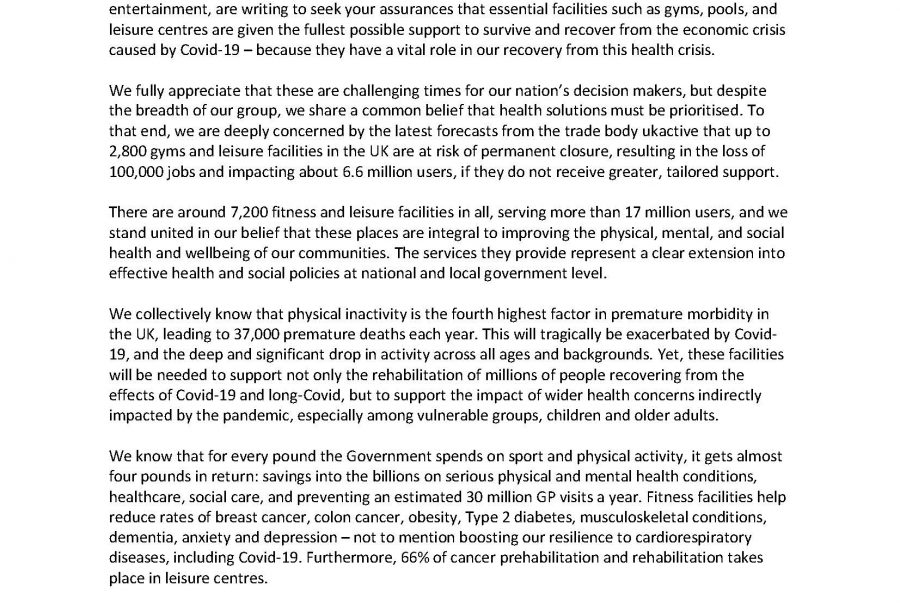 entertainment, are writing to seek your assurances that essential facilities such as gyms, pools, and leisure centres are given the fullest possible support to survive and recover from the economic crisis caused by Covid-19 – because they have a vital role in our recovery from this health crisis.

We fully appreciate that these are challenging times for our nation's decision makers, but despite the breadth of our group, we share a common belief that health solutions must be prioritised. To that end, we are deeply concerned by the latest forecasts from the trade body ukactive that up to 2,800 gyms and leisure facilities in the UK are at risk of permanent closure, resulting in the loss of 100,000 jobs and impacting about 6.6 million users, if they do not receive greater, tailored support.

There are around 7,200 fitness and leisure facilities in all, serving more than 17 million users, and we stand united in our belief that these places are integral to improving the physical, mental, and social health and wellbeing of our communities. The services they provide represent a clear extension into effective health and social policies at national and local government level.

We collectively know that physical inactivity is the fourth highest factor in premature morbidity in the UK, leading to 37,000 premature deaths each year. This will tragically be exacerbated by Covid-19, and the deep and significant drop in activity across all ages and backgrounds. Yet, these facilities will be needed to support not only the rehabilitation of millions of people recovering from the effects of Covid-19 and long-Covid, but to support the impact of wider health concerns indirectly impacted by the pandemic, especially among vulnerable groups, children and older adults.

We know that for every pound the Government spends on sport and physical activity, it gets almost four pounds in return: savings into the billions on serious physical and mental health conditions, healthcare, social care, and preventing an estimated 30 million GP visits a year. Fitness facilities help reduce rates of breast cancer, colon cancer, obesity, Type 2 diabetes, musculoskeletal conditions, dementia, anxiety and depression – not to mention boosting our resilience to cardiorespiratory diseases, including Covid-19. Furthermore, 66% of cancer prehabilitation and rehabilitation takes place in leisure centres.